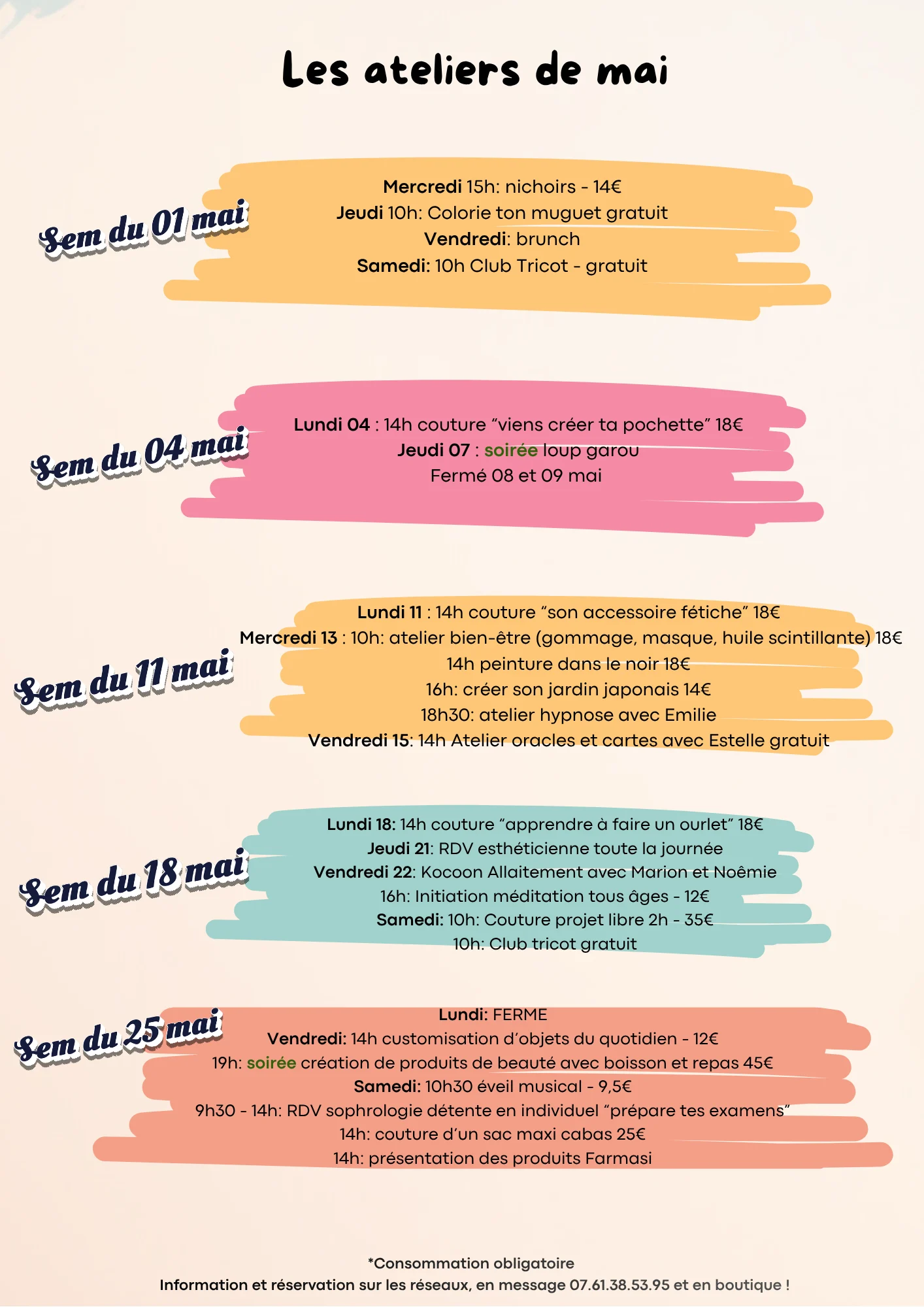 Les ateliers de mai

Sem du 01 mai

Mercredi 15h: nichoirs - 14€
Jeudi 10h: Colorie ton muguet gratuit
Vendredi: brunch
Samedi: 10h Club Tricot - gratuit

Sem du 04 mai

Lundi 04 : 14h couture “viens créer ta pochette” 18€
Jeudi 07 : soirée loup garou
Fermé 08 et 09 mai

Sem du 11 mai

Lundi 11 : 14h couture “son accessoire fétiche” 18€
Mercredi 13 : 10h: atelier bien-être (gommage, masque, huile scintillante) 18€
14h peinture dans le noir 18€
16h: créer son jardin japonais 14€
18h30: atelier hypnose avec Emilie
Vendredi 15: 14h Atelier oracles et cartes avec Estelle gratuit

Sem du 18 mai

Lundi 18: 14h couture “apprendre à faire un ourlet” 18€
Jeudi 21: RDV esthéticienne toute la journée
Vendredi 22: Kocoon Allaitement avec Marion et Noêmie
16h: Initiation méditation tous âges - 12€
Samedi: 10h: Couture projet libre 2h - 35€
10h: Club tricot gratuit

Sem du 25 mai

Lundi: FERME
Vendredi: 14h customisation d’objets du quotidien - 12€
19h: soirée création de produits de beauté avec boisson et repas 45€
Samedi: 10h30 éveil musical - 9,5€
9h30 - 14h: RDV sophrologie détente en individuel “prépare tes examens”
14h: couture d’un sac maxi cabas 25€
14h: présentation des produits Farmasi

*Consommation obligatoire
Information et réservation sur les réseaux, en message 07.61.38.53.95 et en boutique !